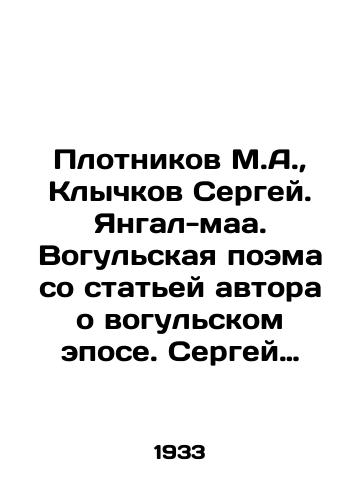 Плотников М.А., Клычков Сергей. Янгал-маа. Вогульская поэма со статьей автора о вогульском эпосе. Сергей…

1933